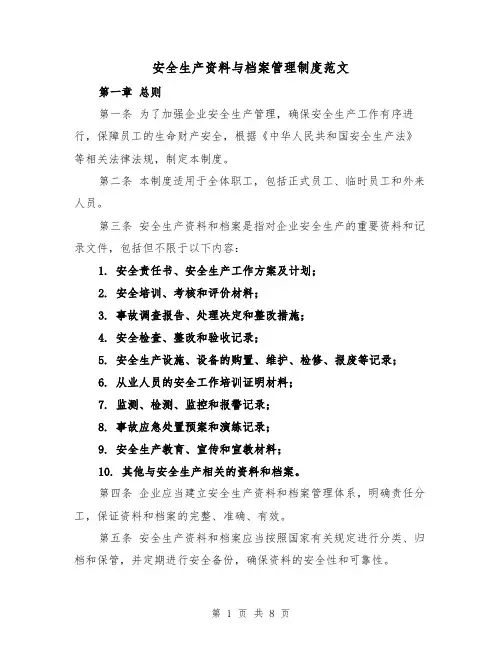 安全生产资料与档案管理制度范文

第一章 总则

第一条 为了加强企业安全生产管理，确保安全生产工作有序进行，保障员工的生命财产安全，根据《中华人民共和国安全生产法》等相关法律法规，制定本制度。

第二条 本制度适用于全体职工，包括正式员工、临时员工和外来人员。

第三条 安全生产资料和档案是指对企业安全生产的重要资料和记录文件，包括但不限于以下内容：

1. 安全责任书、安全生产工作方案及计划；

2. 安全培训、考核和评价材料；

3. 事故调查报告、处理决定和整改措施；

4. 安全检查、整改和验收记录；

5. 安全生产设施、设备的购置、维护、检修、报废等记录；

6. 从业人员的安全工作培训证明材料；

7. 监测、检测、监控和报警记录；

8. 事故应急处置预案和演练记录；

9. 安全生产教育、宣传和宣教材料；

10. 其他与安全生产相关的资料和档案。

第四条 企业应当建立安全生产资料和档案管理体系，明确责任分工，保证资料和档案的完整、准确、有效。

第五条 安全生产资料和档案应当按照国家有关规定进行分类、归档和保管，并定期进行安全备份，确保资料的安全性和可靠性。

第 1 页 共 8 页